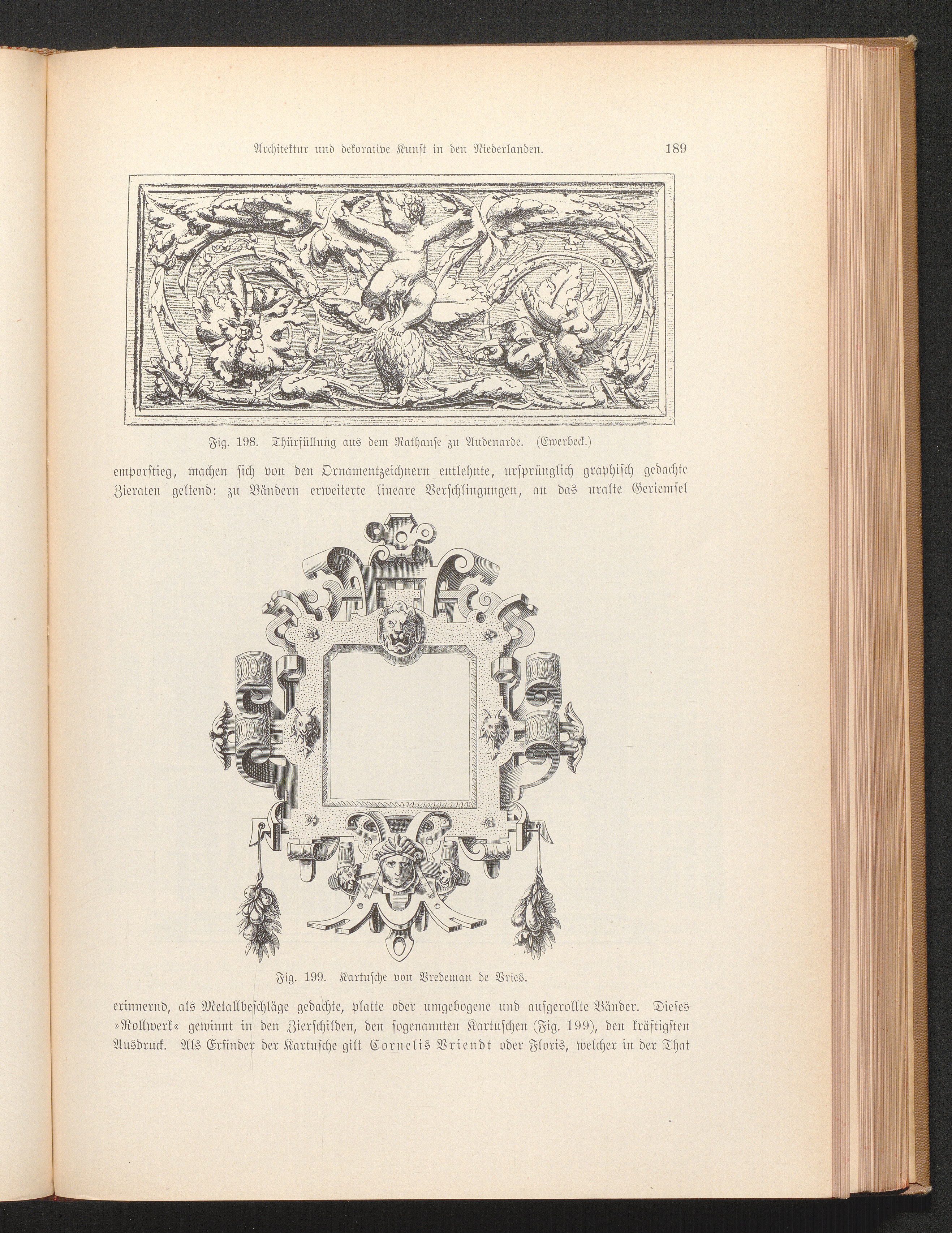 Architektur und dekorative Kunst in den Niederlanden. 189

Fig. 198. Thürfüllung aus dem Rathause zu Audenarde. (Ewerbeck.)

emporstieg, machen sich von den Ornamentzeichnern entlehnte, ursprünglich graphisch gedachte Zieraten geltend: zu Bändern erweiterte lineare Verschlingungen, an das uralte Geriemsel

Fig. 199. Kartusche von Vredeman de Vries.

erinnernd, als Metallbeschläge gedachte, platte oder umgebogene und aufgerollte Bänder. Dieses »Rollwerk« gewinnt in den Zierschilden, den sogenannten Kartuschen (Fig. 199), den kräftigsten Ausdruck. Als Erfinder der Kartusche gilt Cornelis Vriendt oder Floris, welcher in der That